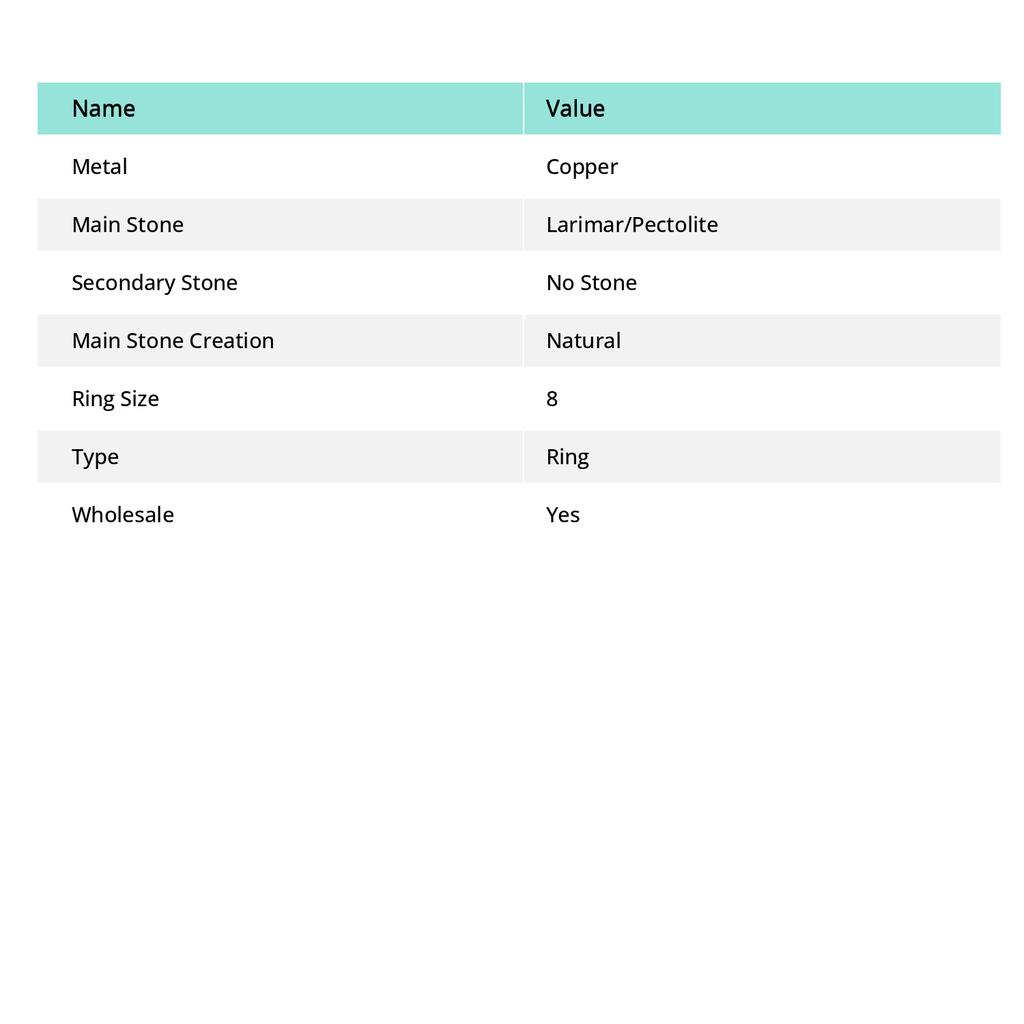 | Name | Value |
|---|---|
| Metal | Copper |
| Main Stone | Larimar/Pectolite |
| Secondary Stone | No Stone |
| Main Stone Creation | Natural |
| Ring Size | 8 |
| Type | Ring |
| Wholesale | Yes |